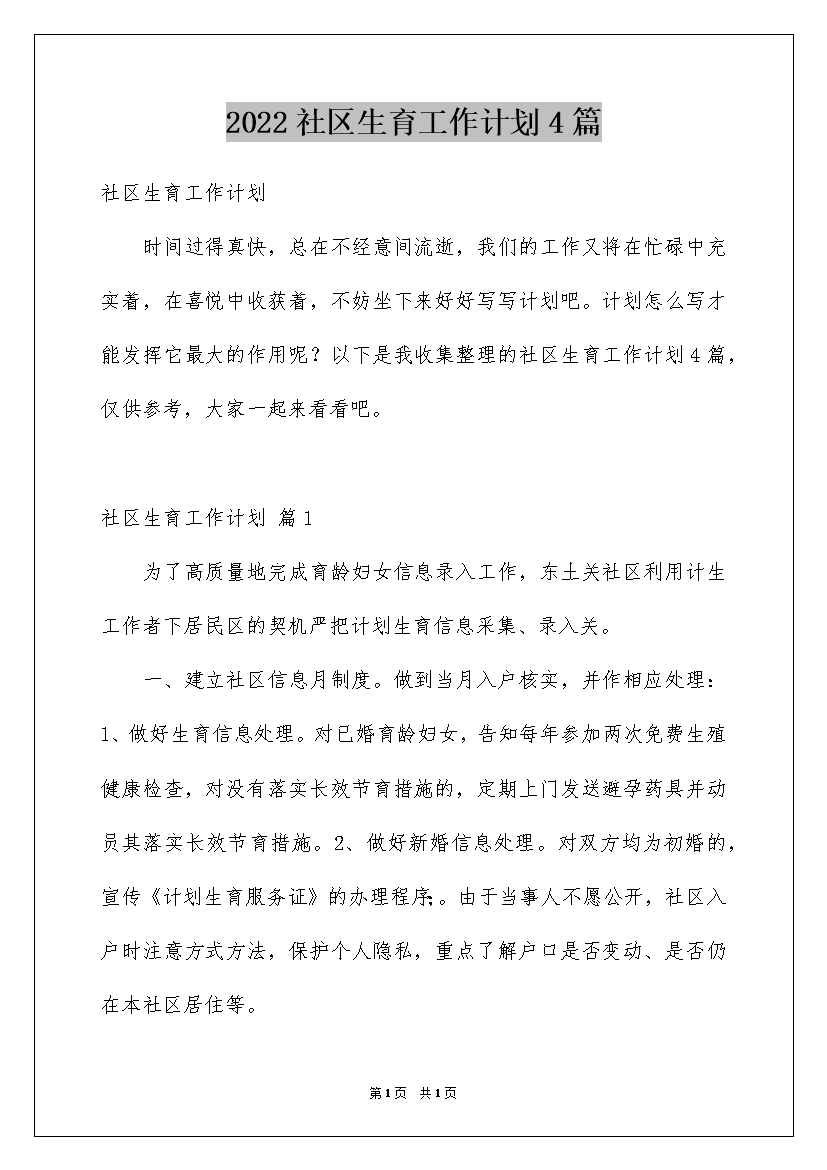 2022社区生育工作计划4篇

社区生育工作计划

时间过得真快，总在不经意间流逝，我们的工作又将在忙碌中充实着，在喜悦中收获着，不妨坐下来好好写写计划吧。计划怎么写才能发挥它最大的作用呢？以下是我收集整理的社区生育工作计划4篇，仅供参考，大家一起来看看吧。

社区生育工作计划 篇1

为了高质量地完成育龄妇女信息录入工作，东土关社区利用计生工作者下居民区的契机严把计划生育信息采集、录入关。

一、建立社区信息月制度。做到当月入户核实，并作相应处理：1、做好生育信息处理。对已婚育龄妇女，告知每年参加两次免费生殖健康检查，对没有落实长效节育措施的，定期上门发送避孕药具并动员其落实长效节育措施。2、做好新婚信息处理。对双方均为初婚的，宣传《计划生育服务证》的办理程序;。由于当事人不愿公开，社区入户时注意方式方法，保护个人隐私，重点了解户口是否变动、是否仍在本社区居住等。

第1页 共1页